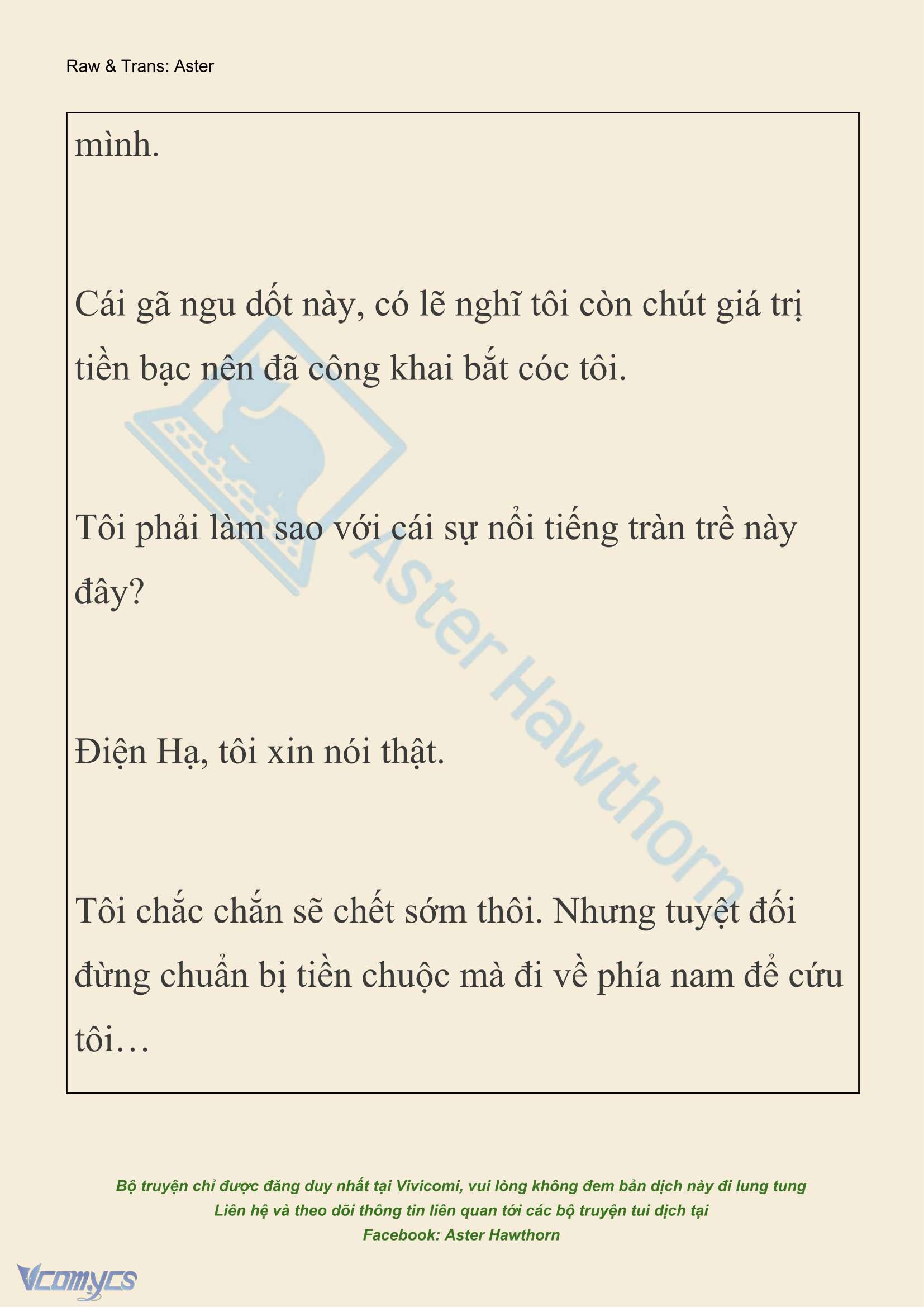 Raw & Trans: Aster

mình.

Cái gã ngu dốt này, có lẽ nghĩ tôi còn chút giá trị tiền bạc nên đã công khai bắt cóc tôi.

Tôi phải làm sao với cái sự nổi tiếng tràn trề này đây?

Điện Hạ, tôi xin nói thật.

Tôi chắc chắn sẽ chết sớm thôi. Nhưng tuyệt đối đừng chuẩn bị tiền chuộc mà đi về phía nam để cứu tôi…

Aster Hawthorn

Bộ truyện chỉ được đăng duy nhất tại Vivicomi, vui lòng không đem bản dịch này đi lung tung
Liên hệ và theo dõi thông tin liên quan tới các bộ truyện tui dịch tại
Facebook: Aster Hawthorn

Vcomycs